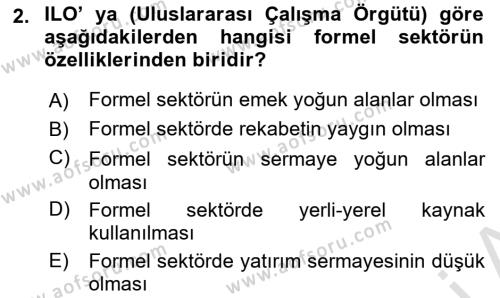 2. ILO' ya (Uluslararası Çalışma Örgütü) göre aşağıdakilerden hangisi formel sektörün özelliklerinden biridir?

A) Formel sektörün emek yoğun alanlar olması
B) Formel sektörde rekabetin yaygın olması
C) Formel sektörün sermaye yoğun alanlar olması
D) Formel sektörde yerli-yerel kaynak kullanılması
E) Formel sektörde yatırım sermayesinin düşük olması

www.aofsoru.com